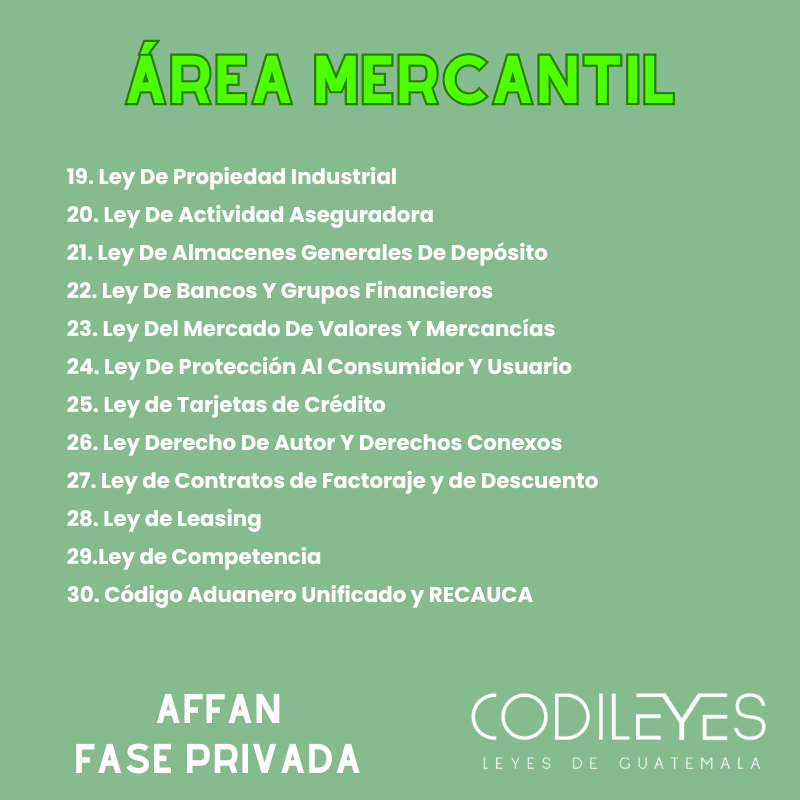 ÁREA MERCANTIL

19. Ley De Propiedad Industrial
20. Ley De Actividad Aseguradora
21. Ley De Almacenes Generales De Depósito
22. Ley De Bancos Y Grupos Financieros
23. Ley Del Mercado De Valores Y Mercancías
24. Ley De Protección Al Consumidor Y Usuario
25. Ley de Tarjetas de Crédito
26. Ley Derecho De Autor Y Derechos Conexos
27. Ley de Contratos de Factoraje y de Descuento
28. Ley de Leasing
29.Ley de Competencia
30. Código Aduanero Unificado y RECAUCA

AFFAN
FASE PRIVADA

CODILEYES
LEYES DE GUATEMALA